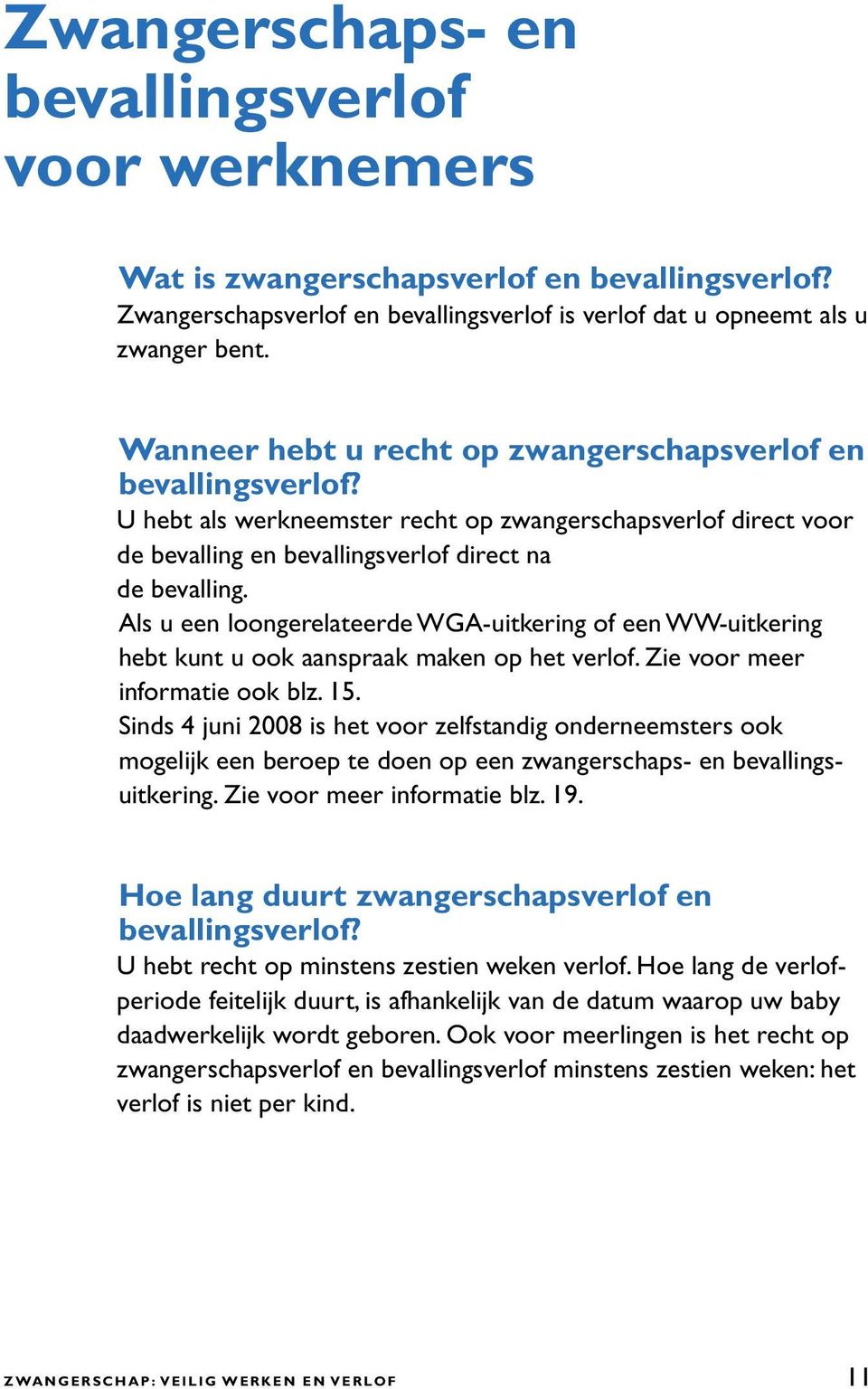 Zwangerschaps- en bevallingsverlof voor werknemers

Wat is zwangerschapsverlof en bevallingsverlof?
Zwangerschapsverlof en bevallingsverlof is verlof dat u opneemt als u zwanger bent.

Wanneer hebt u recht op zwangerschapsverlof en bevallingsverlof?
U hebt als werkneemster recht op zwangerschapsverlof direct voor de bevalling en bevallingsverlof direct na de bevalling.
Als u een loongerelateerde WGA-uitkering of een WW-uitkering hebt kunt u ook aanspraak maken op het verlof. Zie voor meer informatie ook blz. 15.
Sinds 4 juni 2008 is het voor zelfstandig onderneemsters ook mogelijk een beroep te doen op een zwangerschaps- en bevallingsuitkering. Zie voor meer informatie blz. 19.

Hoe lang duurt zwangerschapsverlof en bevallingsverlof?
U hebt recht op minstens zestien weken verlof. Hoe lang de verlofperiode feitelijk duurt, is afhankelijk van de datum waarop uw baby daadwerkelijk wordt geboren. Ook voor meerlingen is het recht op zwangerschapsverlof en bevallingsverlof minstens zestien weken: het verlof is niet per kind.

ZWANGERSCHAP: VEILIG WERKEN EN VERLOF 11